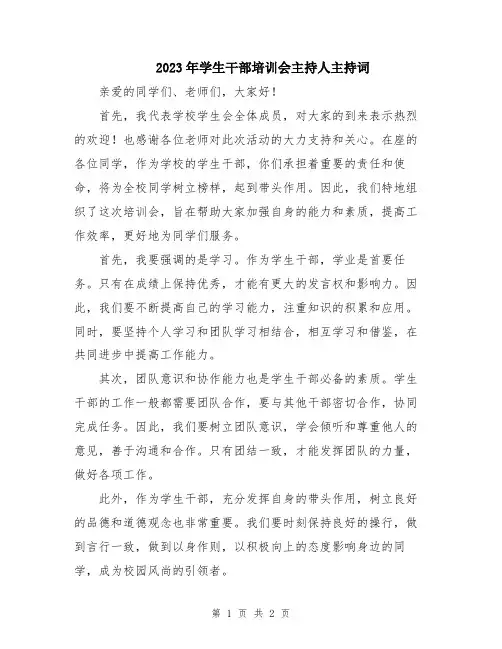 2023年学生干部培训会主持人主持词

亲爱的同学们、老师们，大家好！

首先，我代表学校学生会全体成员，对大家的到来表示热烈的欢迎！也感谢各位老师对此次活动的大力支持和关心。在座的各位同学，作为学校的学生干部，你们承担着重要的责任和使命，将为全校同学树立榜样，起到带头作用。因此，我们特地组织了这次培训会，旨在帮助大家加强自身的能力和素质，提高工作效率，更好地为同学们服务。

首先，我要强调的是学习。作为学生干部，学业是首要任务。只有在成绩上保持优秀，才能有更大的发言权和影响力。因此，我们要不断提高自己的学习能力，注重知识的积累和应用。同时，要坚持个人学习和团队学习相结合，相互学习和借鉴，在共同进步中提高工作能力。

其次，团队意识和协作能力也是学生干部必备的素质。学生干部的工作一般都需要团队合作，要与其他干部密切合作，协同完成任务。因此，我们要树立团队意识，学会倾听和尊重他人的意见，善于沟通和合作。只有团结一致，才能发挥团队的力量，做好各项工作。

此外，作为学生干部，充分发挥自身的带头作用，树立良好的品德和道德观念也非常重要。我们要时刻保持良好的操行，做到言行一致，做到以身作则，以积极向上的态度影响身边的同学，成为校园风尚的引领者。

第 1 页 共 2 页